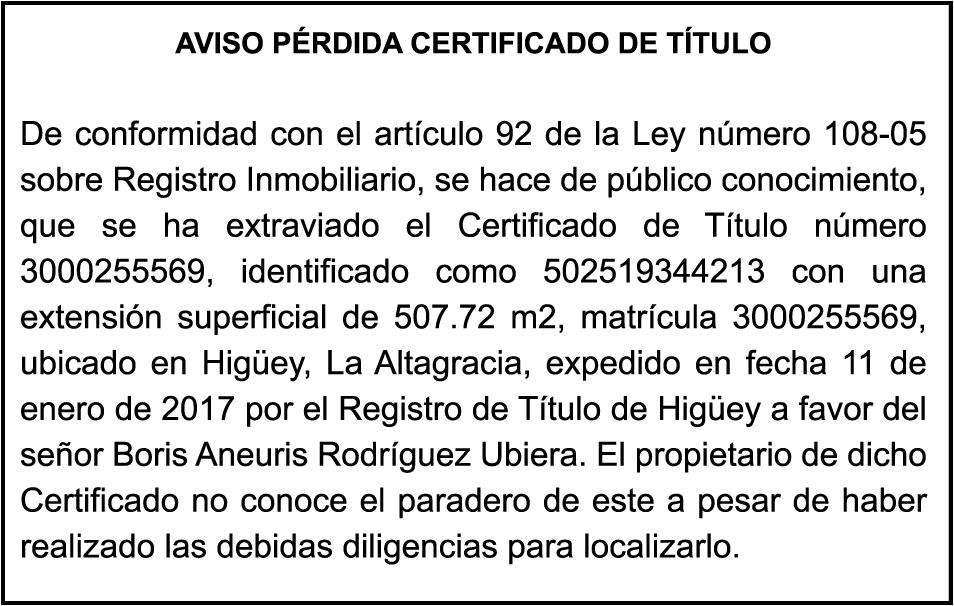 AVISO PÉRDIDA CERTIFICADO DE TÍTULO

De conformidad con el artículo 92 de la Ley número 108-05 sobre Registro Inmobiliario, se hace de público conocimiento, que se ha extraviado el Certificado de Título número 3000255569, identificado como 502519344213 con una extensión superficial de 507.72 m2, matrícula 3000255569, ubicado en Higüey, La Altagracia, expedido en fecha 11 de enero de 2017 por el Registro de Título de Higüey a favor del señor Boris Aneuris Rodríguez Ubiera. El propietario de dicho Certificado no conoce el paradero de este a pesar de haber realizado las debidas diligencias para localizarlo.